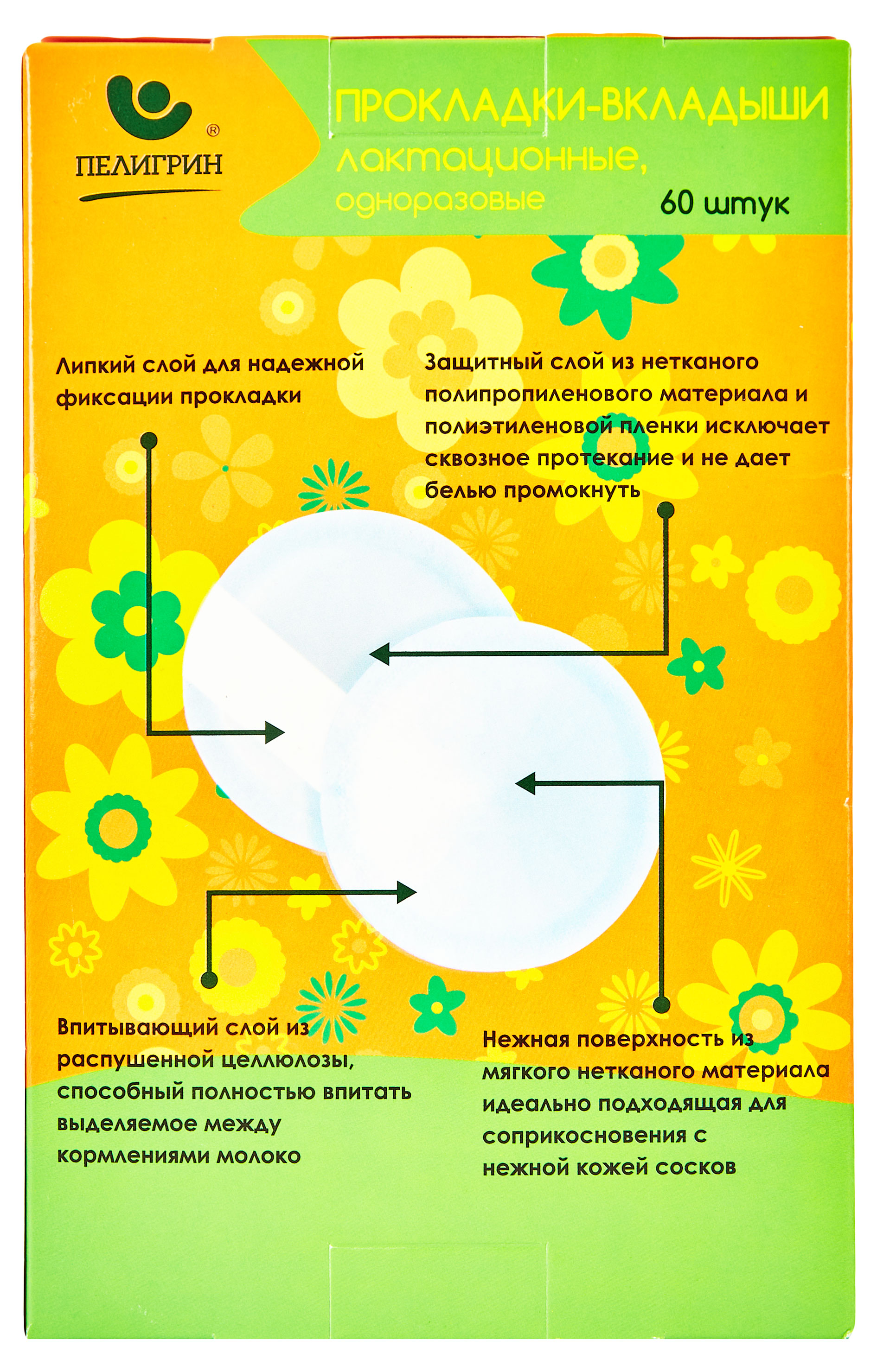 ПЕЛИГРИН ®

ПРОКЛАДКИ-ВКЛАДЫШИ
лактационные,
одноразовые
60 штук

Липкий слой для надежной фиксации прокладки

Защитный слой из нетканого полипропиленового материала и полиэтиленовой пленки исключает сквозное протекание и не дает белью промокнуть

Впитывающий слой из распушенной целлюлозы, способный полностью впитать выделяемое между кормлениями молоко

Нежная поверхность из мягкого нетканого материала идеально подходящая для соприкосновения с нежной кожей сосков